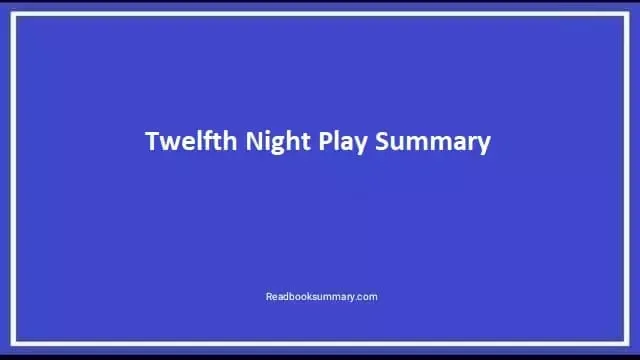 Twelfth Night Play Summary

Readbooksummary.com